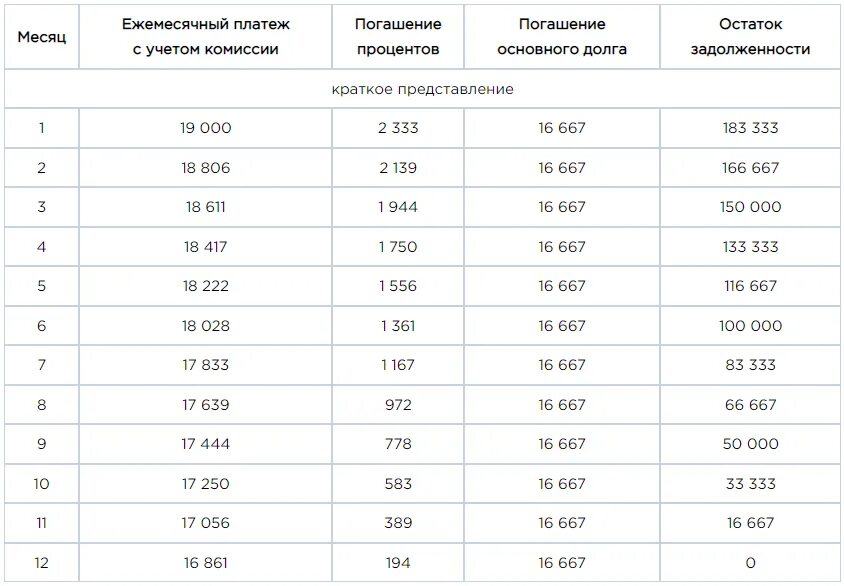 | Месяц | Ежемесячный платеж с учетом комиссии | Погашение процентов | Погашение основного долга | Остаток задолженности |
|---|---|---|---|---|
| краткое представление | | | | |
| 1 | 19 000 | 2 333 | 16 667 | 183 333 |
| 2 | 18 806 | 2 139 | 16 667 | 166 667 |
| 3 | 18 611 | 1 944 | 16 667 | 150 000 |
| 4 | 18 417 | 1 750 | 16 667 | 133 333 |
| 5 | 18 222 | 1 556 | 16 667 | 116 667 |
| 6 | 18 028 | 1 361 | 16 667 | 100 000 |
| 7 | 17 833 | 1 167 | 16 667 | 83 333 |
| 8 | 17 639 | 972 | 16 667 | 66 667 |
| 9 | 17 444 | 778 | 16 667 | 50 000 |
| 10 | 17 250 | 583 | 16 667 | 33 333 |
| 11 | 17 056 | 389 | 16 667 | 16 667 |
| 12 | 16 861 | 194 | 16 667 | 0 |